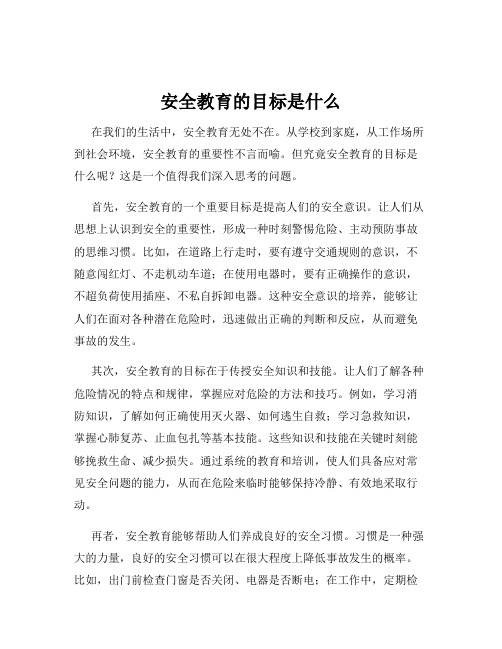 安全教育的目标是什么

在我们的生活中，安全教育无处不在。从学校到家庭，从工作场所到社会环境，安全教育的重要性不言而喻。但究竟安全教育的目标是什么呢？这是一个值得我们深入思考的问题。

首先，安全教育的一个重要目标是提高人们的安全意识。让人们从思想上认识到安全的重要性，形成一种时刻警惕危险、主动预防事故的思维习惯。比如，在道路上行走时，要有遵守交通规则的意识，不随意闯红灯、不走机动车道；在使用电器时，要有正确操作的意识，不超负荷使用插座、不私自拆卸电器。这种安全意识的培养，能够让人们在面对各种潜在危险时，迅速做出正确的判断和反应，从而避免事故的发生。

其次，安全教育的目标在于传授安全知识和技能。让人们了解各种危险情况的特点和规律，掌握应对危险的方法和技巧。例如，学习消防知识，了解如何正确使用灭火器、如何逃生自救；学习急救知识，掌握心肺复苏、止血包扎等基本技能。这些知识和技能在关键时刻能够挽救生命、减少损失。通过系统的教育和培训，使人们具备应对常见安全问题的能力，从而在危险来临时能够保持冷静、有效地采取行动。

再者，安全教育能够帮助人们养成良好的安全习惯。习惯是一种强大的力量，良好的安全习惯可以在很大程度上降低事故发生的概率。比如，出门前检查门窗是否关闭、电器是否断电；在工作中，定期检